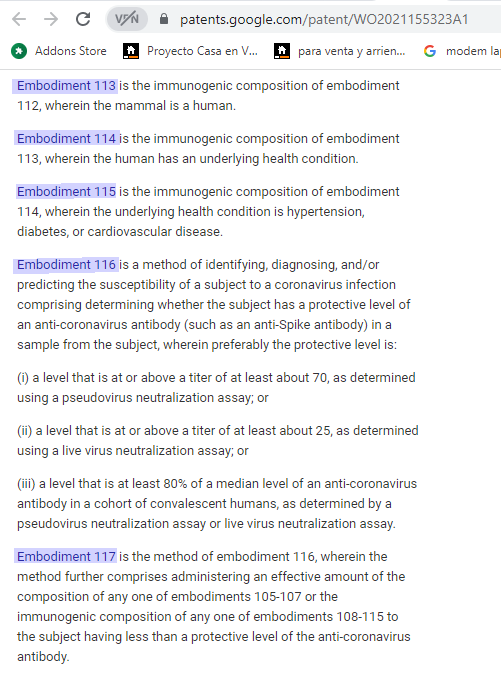 VPN patents.google.com/patent/WO2021155323A1

Addons Store Proyecto Casa en V... para venta y arrien... modem la

Embodiment 113 is the immunogenic composition of embodiment 112, wherein the mammal is a human.

Embodiment 114 is the immunogenic composition of embodiment 113, wherein the human has an underlying health condition.

Embodiment 115 is the immunogenic composition of embodiment 114, wherein the underlying health condition is hypertension, diabetes, or cardiovascular disease.

Embodiment 116 is a method of identifying, diagnosing, and/or predicting the susceptibility of a subject to a coronavirus infection comprising determining whether the subject has a protective level of an anti-coronavirus antibody (such as an anti-Spike antibody) in a sample from the subject, wherein preferably the protective level is:

(i) a level that is at or above a titer of at least about 70, as determined using a pseudovirus neutralization assay; or

(ii) a level that is at or above a titer of at least about 25, as determined using a live virus neutralization assay; or

(iii) a level that is at least 80% of a median level of an anti-coronavirus antibody in a cohort of convalescent humans, as determined by a pseudovirus neutralization assay or live virus neutralization assay.

Embodiment 117 is the method of embodiment 116, wherein the method further comprises administering an effective amount of the composition of any one of embodiments 105-107 or the immunogenic composition of any one of embodiments 108-115 to the subject having less than a protective level of the anti-coronavirus antibody.